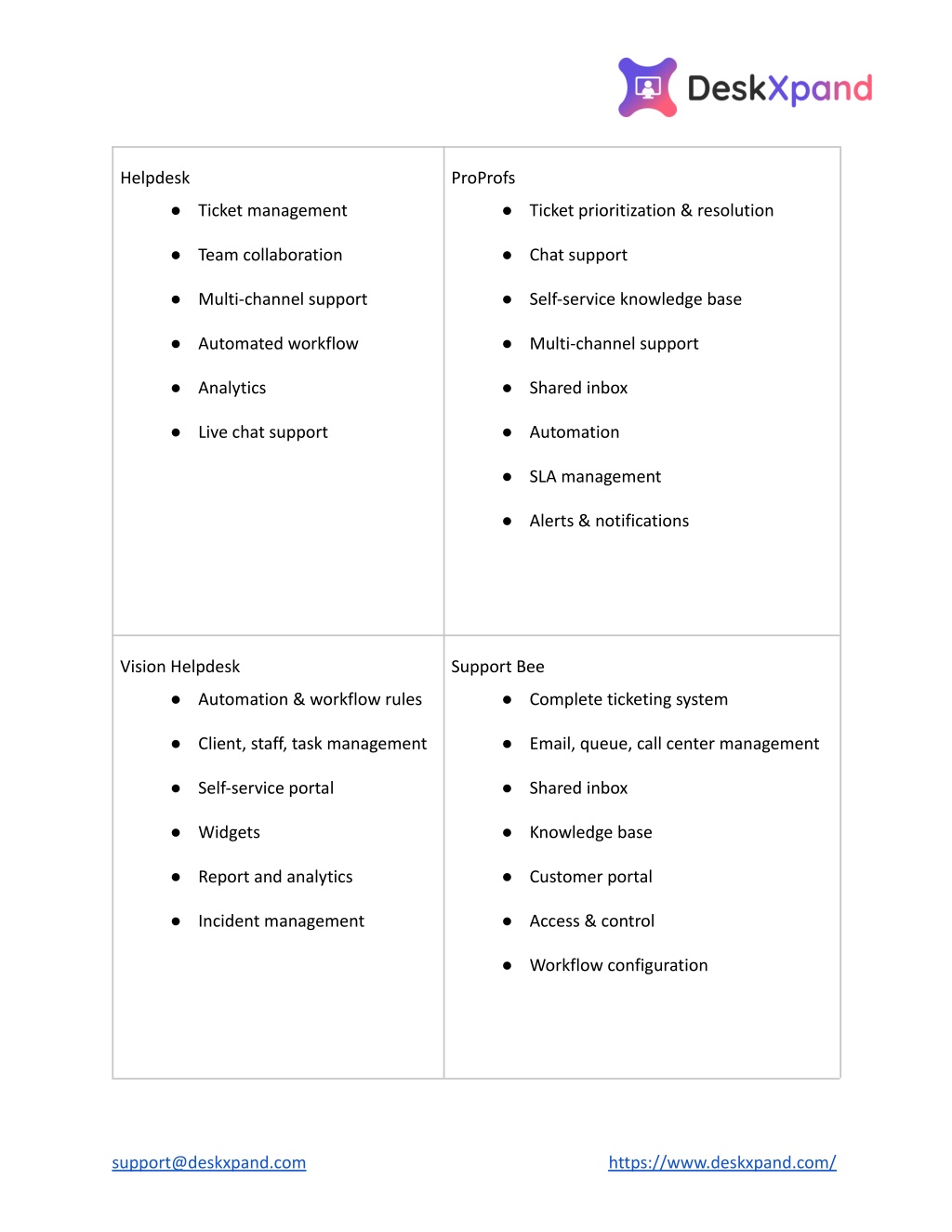 DeskXpand

| Helpdesk<br>● Ticket management<br>● Team collaboration<br>● Multi-channel support<br>● Automated workflow<br>● Analytics<br>● Live chat support | ProProfs<br>● Ticket prioritization & resolution<br>● Chat support<br>● Self-service knowledge base<br>● Multi-channel support<br>● Shared inbox<br>● Automation<br>● SLA management<br>● Alerts & notifications |
|---|---|
| Vision Helpdesk<br>● Automation & workflow rules<br>● Client, staff, task management<br>● Self-service portal<br>● Widgets<br>● Report and analytics<br>● Incident management | Support Bee<br>● Complete ticketing system<br>● Email, queue, call center management<br>● Shared inbox<br>● Knowledge base<br>● Customer portal<br>● Access & control<br>● Workflow configuration |

support@deskxpand.com

https://www.deskxpand.com/